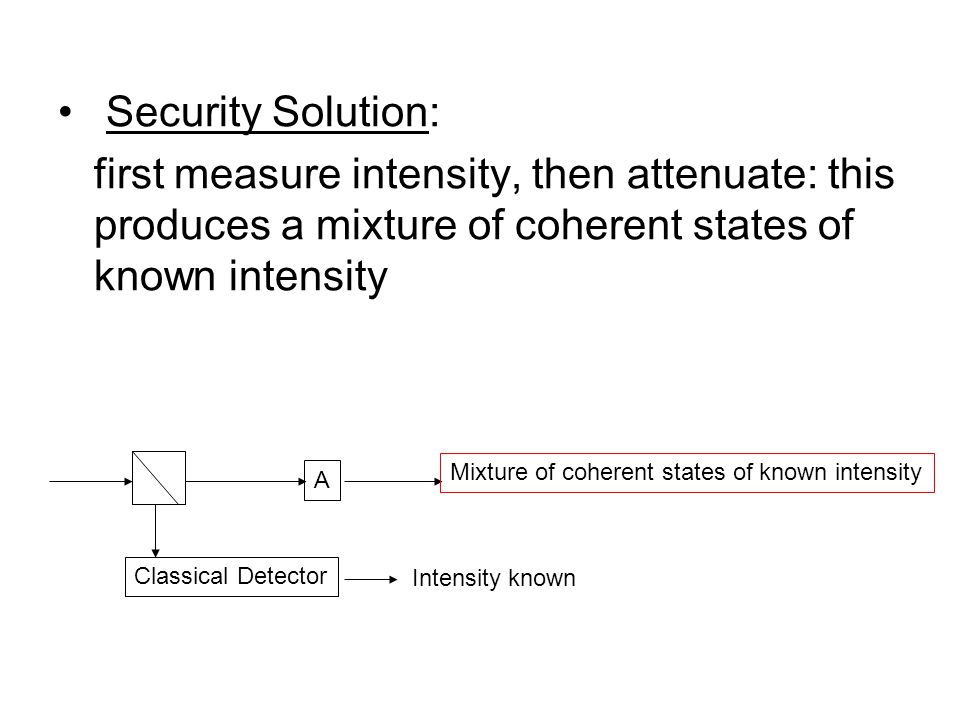 • Security Solution:

first measure intensity, then attenuate: this produces a mixture of coherent states of known intensity

A

Mixture of coherent states of known intensity

Classical Detector

Intensity known